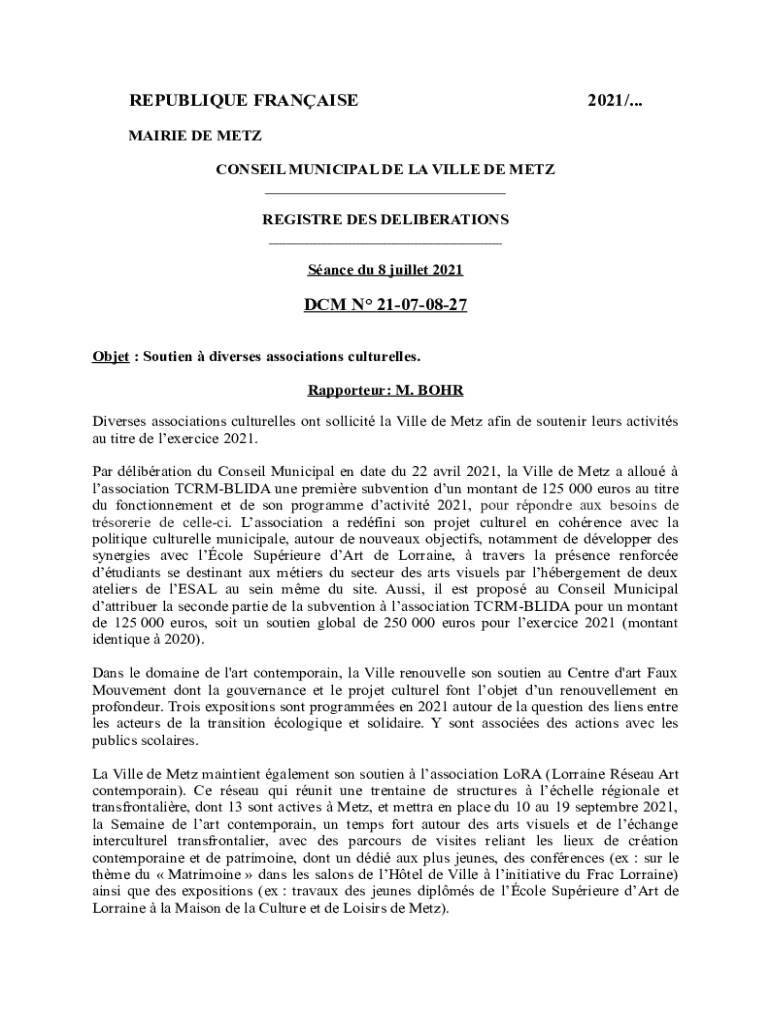 REPUBLIQUE FRANÇAISE 2021/...

MAIRIE DE METZ

CONSEIL MUNICIPAL DE LA VILLE DE METZ

REGISTRE DES DELIBERATIONS

Séance du 8 juillet 2021

DCM N° 21-07-08-27

Objet : Soutien à diverses associations culturelles.

Rapporteur: M. BOHR

Diverses associations culturelles ont sollicité la Ville de Metz afin de soutenir leurs activités au titre de l'exercice 2021.

Par délibération du Conseil Municipal en date du 22 avril 2021, la Ville de Metz a alloué à l'association TCRM-BLIDA une première subvention d'un montant de 125 000 euros au titre du fonctionnement et de son programme d'activité 2021, pour répondre aux besoins de trésorerie de celle-ci. L'association a redéfini son projet culturel en cohérence avec la politique culturelle municipale, autour de nouveaux objectifs, notamment de développer des synergies avec l'École Supérieure d'Art de Lorraine, à travers la présence renforcée d'étudiants se destinant aux métiers du secteur des arts visuels par l'hébergement de deux ateliers de l'ESAL au sein même du site. Aussi, il est proposé au Conseil Municipal d'attribuer la seconde partie de la subvention à l'association TCRM-BLIDA pour un montant de 125 000 euros, soit un soutien global de 250 000 euros pour l'exercice 2021 (montant identique à 2020).

Dans le domaine de l'art contemporain, la Ville renouvelle son soutien au Centre d'art Faux Mouvement dont la gouvernance et le projet culturel font l'objet d'un renouvellement en profondeur. Trois expositions sont programmées en 2021 autour de la question des liens entre les acteurs de la transition écologique et solidaire. Y sont associées des actions avec les publics scolaires.

La Ville de Metz maintient également son soutien à l'association LoRA (Lorraine Réseau Art contemporain). Ce réseau qui réunit une trentaine de structures à l'échelle régionale et transfrontalière, dont 13 sont actives à Metz, et mettra en place du 10 au 19 septembre 2021, la Semaine de l'art contemporain, un temps fort autour des arts visuels et de l'échange interculturel transfrontalier, avec des parcours de visites reliant les lieux de création contemporaine et de patrimoine, dont un dédié aux plus jeunes, des conférences (ex : sur le thème du « Matrimoine » dans les salons de l'Hôtel de Ville à l'initiative du Frac Lorraine) ainsi que des expositions (ex : travaux des jeunes diplômés de l'École Supérieure d'Art de Lorraine à la Maison de la Culture et de Loisirs de Metz).